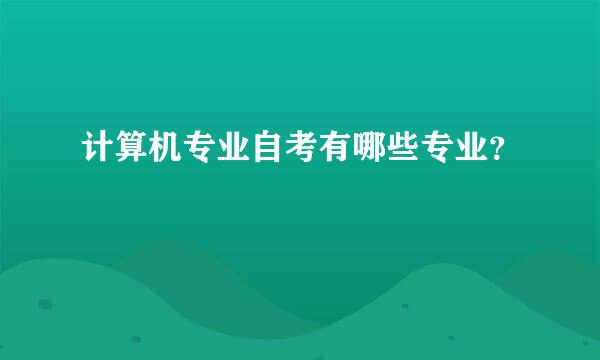 计算机专业自考有哪些专业?